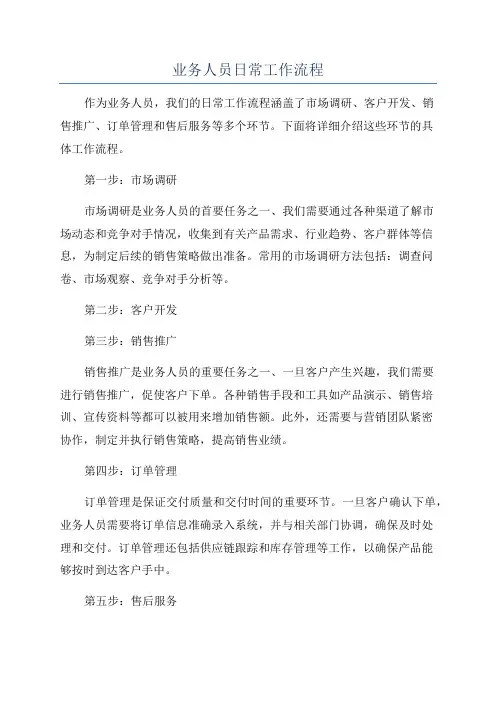 业务人员日常工作流程

作为业务人员，我们的日常工作流程涵盖了市场调研、客户开发、销售推广、订单管理和售后服务等多个环节。下面将详细介绍这些环节的具体工作流程。

第一步：市场调研

市场调研是业务人员的首要任务之一、我们需要通过各种渠道了解市场动态和竞争对手情况，收集到有关产品需求、行业趋势、客户群体等信息，为制定后续的销售策略做出准备。常用的市场调研方法包括：调查问卷、市场观察、竞争对手分析等。

第二步：客户开发

第三步：销售推广

销售推广是业务人员的重要任务之一、一旦客户产生兴趣，我们需要进行销售推广，促使客户下单。各种销售手段和工具如产品演示、销售培训、宣传资料等都可以被用来增加销售额。此外，还需要与营销团队紧密协作，制定并执行销售策略，提高销售业绩。

第四步：订单管理

订单管理是保证交付质量和交付时间的重要环节。一旦客户确认下单，业务人员需要将订单信息准确录入系统，并与相关部门协调，确保及时处理和交付。订单管理还包括供应链跟踪和库存管理等工作，以确保产品能够按时到达客户手中。

第五步：售后服务